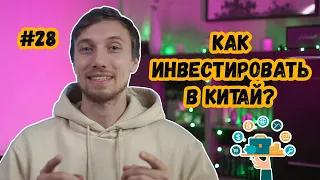 #28

КАК ИНВЕСТИРОВАТЬ В КИТАЙ?